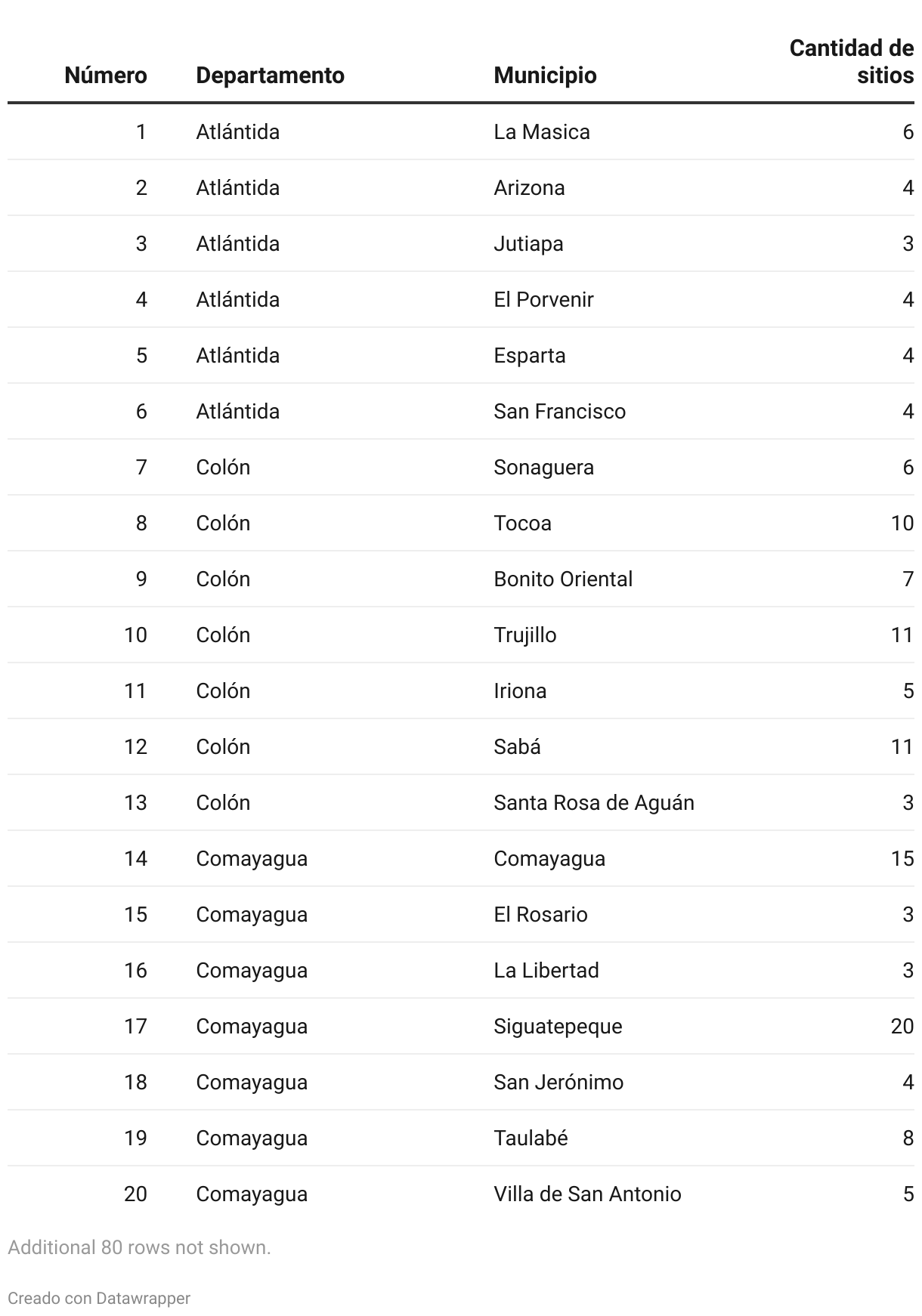 | Número | Departamento | Municipio | Cantidad de sitios |
|---|---|---|---|
| 1 | Atlántida | La Masica | 6 |
| 2 | Atlántida | Arizona | 4 |
| 3 | Atlántida | Jutiapa | 3 |
| 4 | Atlántida | El Porvenir | 4 |
| 5 | Atlántida | Esparta | 4 |
| 6 | Atlántida | San Francisco | 4 |
| 7 | Colón | Sonaguera | 6 |
| 8 | Colón | Tocoa | 10 |
| 9 | Colón | Bonito Oriental | 7 |
| 10 | Colón | Trujillo | 11 |
| 11 | Colón | Iriona | 5 |
| 12 | Colón | Sabá | 11 |
| 13 | Colón | Santa Rosa de Aguán | 3 |
| 14 | Comayagua | Comayagua | 15 |
| 15 | Comayagua | El Rosario | 3 |
| 16 | Comayagua | La Libertad | 3 |
| 17 | Comayagua | Siguatepeque | 20 |
| 18 | Comayagua | San Jerónimo | 4 |
| 19 | Comayagua | Taulabé | 8 |
| 20 | Comayagua | Villa de San Antonio | 5 |

Additional 80 rows not shown.

Creado con Datawrapper